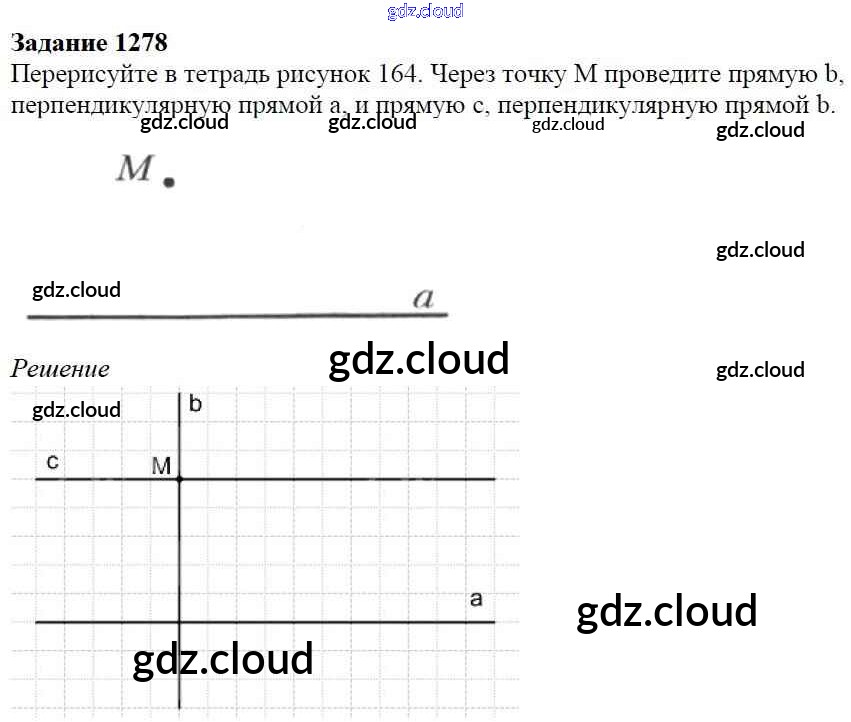 Задание 1278

Перерисуйте в тетрадь рисунок 164. Через точку M проведите прямую b, перпендикулярную прямой a, и прямую c, перпендикулярную прямой b.

M

a

Решение

b

c

M

a

gdz.cloud